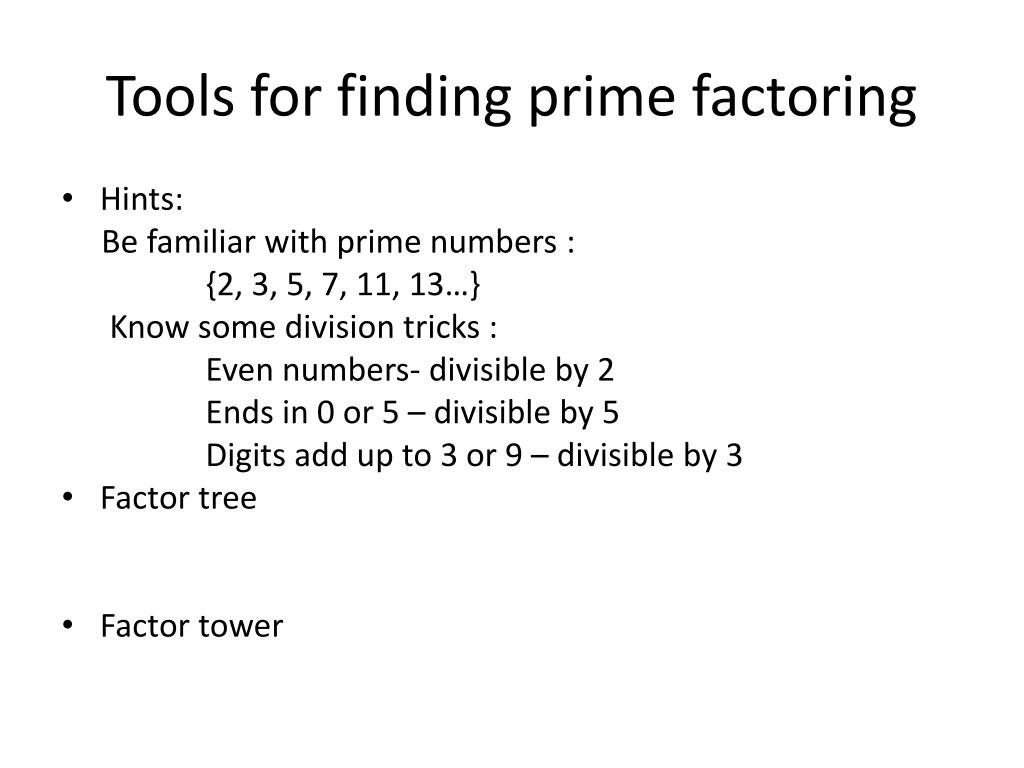 Tools for finding prime factoring

• Hints:
Be familiar with prime numbers :
{2, 3, 5, 7, 11, 13…}
Know some division tricks :
Even numbers- divisible by 2
Ends in 0 or 5 – divisible by 5
Digits add up to 3 or 9 – divisible by 3
• Factor tree

• Factor tower